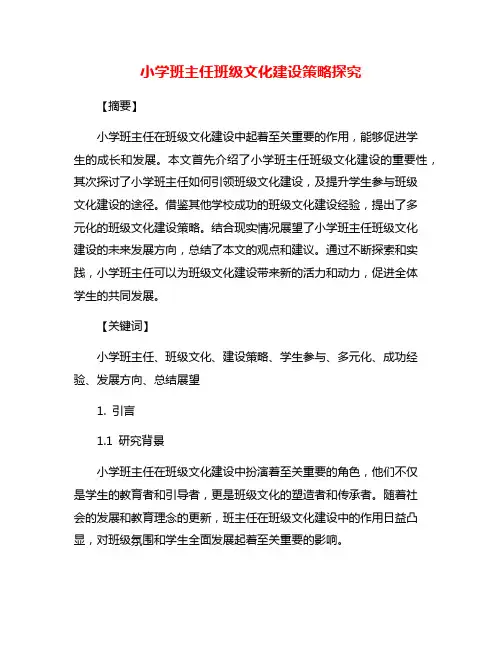 小学班主任班级文化建设策略探究

【摘要】

小学班主任在班级文化建设中起着至关重要的作用，能够促进学生的成长和发展。本文首先介绍了小学班主任班级文化建设的重要性，其次探讨了小学班主任如何引领班级文化建设，及提升学生参与班级文化建设的途径。借鉴其他学校成功的班级文化建设经验，提出了多元化的班级文化建设策略。结合现实情况展望了小学班主任班级文化建设的未来发展方向，总结了本文的观点和建议。通过不断探索和实践，小学班主任可以为班级文化建设带来新的活力和动力，促进全体学生的共同发展。

【关键词】

小学班主任、班级文化、建设策略、学生参与、多元化、成功经验、发展方向、总结展望

1. 引言

1.1 研究背景

小学班主任在班级文化建设中扮演着至关重要的角色，他们不仅是学生的教育者和引导者，更是班级文化的塑造者和传承者。随着社会的发展和教育理念的更新，班主任在班级文化建设中的作用日益凸显，对班级氛围和学生全面发展起着至关重要的影响。